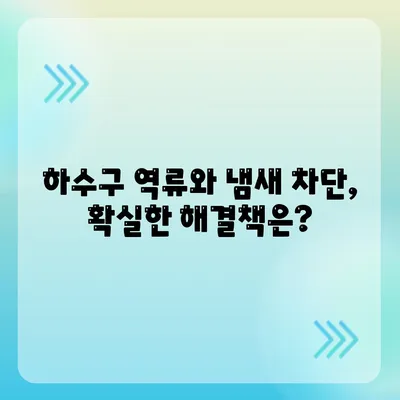 하수구 역류와 냄새 차단,
확실한 해결책은?